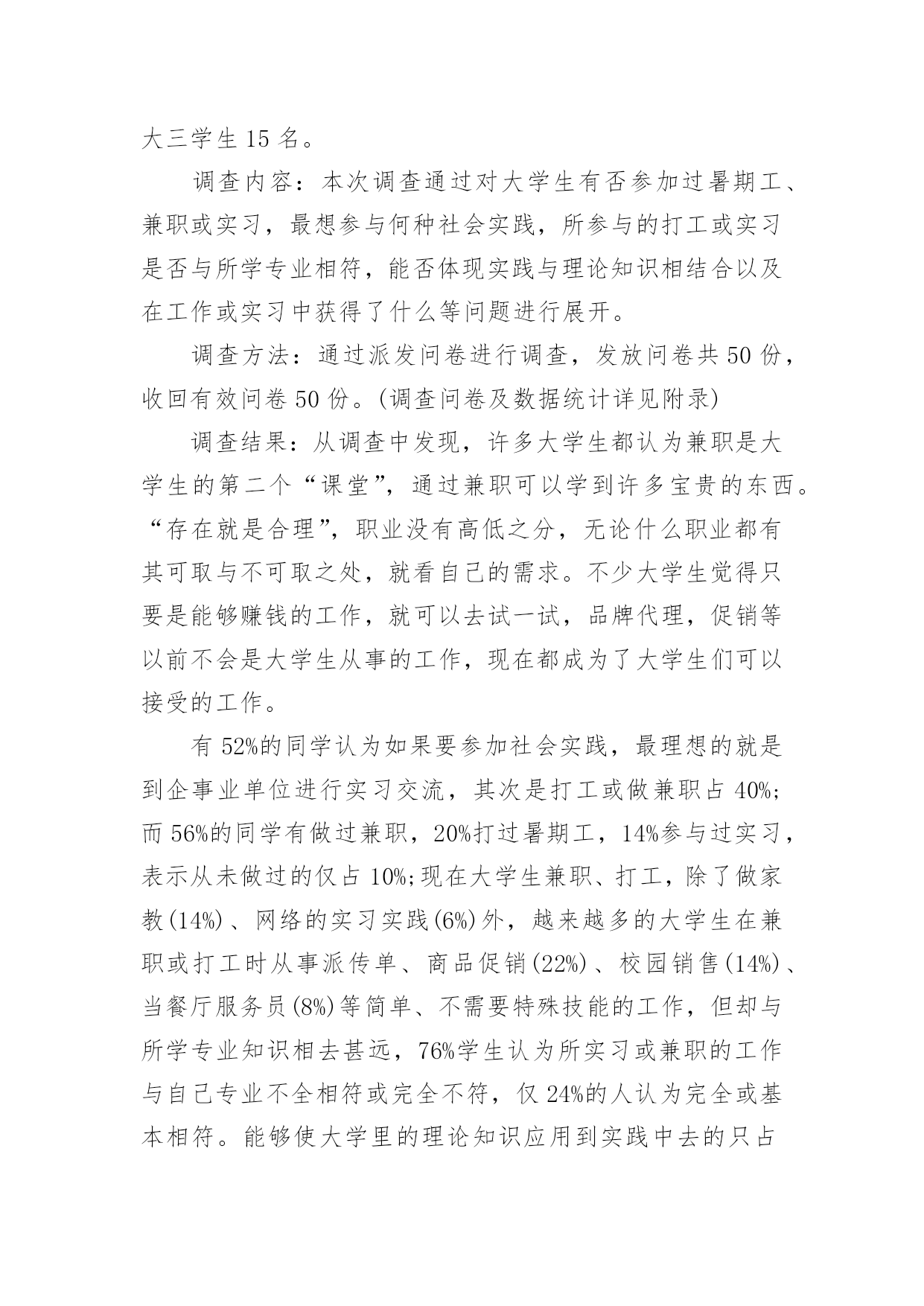 大三学生 15 名。

调查内容：本次调查通过对大学生有否参加过暑期工、兼职或实习，最想参与何种社会实践，所参与的打工或实习是否与所学专业相符，能否体现实践与理论知识相结合以及在工作或实习中获得了什么等问题进行展开。

调查方法：通过派发问卷进行调查，发放问卷共 50 份，收回有效问卷 50 份。(调查问卷及数据统计详见附录)

调查结果：从调查中发现，许多大学生都认为兼职是大学生的第二个“课堂”，通过兼职可以学到许多宝贵的东西。“存在就是合理”，职业没有高低之分，无论什么职业都有其可取与不可取之处，就看自己的需求。不少大学生觉得只要是能够赚钱的工作，就可以去试一试，品牌代理，促销等以前不会是大学生从事的工作，现在都成为了大学生们可以接受的工作。

有 52%的同学认为如果要参加社会实践，最理想的就是到企事业单位进行实习交流，其次是打工或做兼职占 40%;而 56%的同学有做过兼职，20%打过暑期工，14%参与过实习，表示从未做过的仅占 10%;现在大学生兼职、打工，除了做家教(14%)、网络的实习实践(6%)外，越来越多的大学生在兼职或打工时从事派传单、商品促销(22%)、校园销售(14%)、当餐厅服务员(8%)等简单、不需要特殊技能的工作，但却与所学专业知识相去甚远，76%学生认为所实习或兼职的工作与自己专业不全相符或完全不符，仅 24%的人认为完全或基本相符。能够使大学里的理论知识应用到实践中去的只占